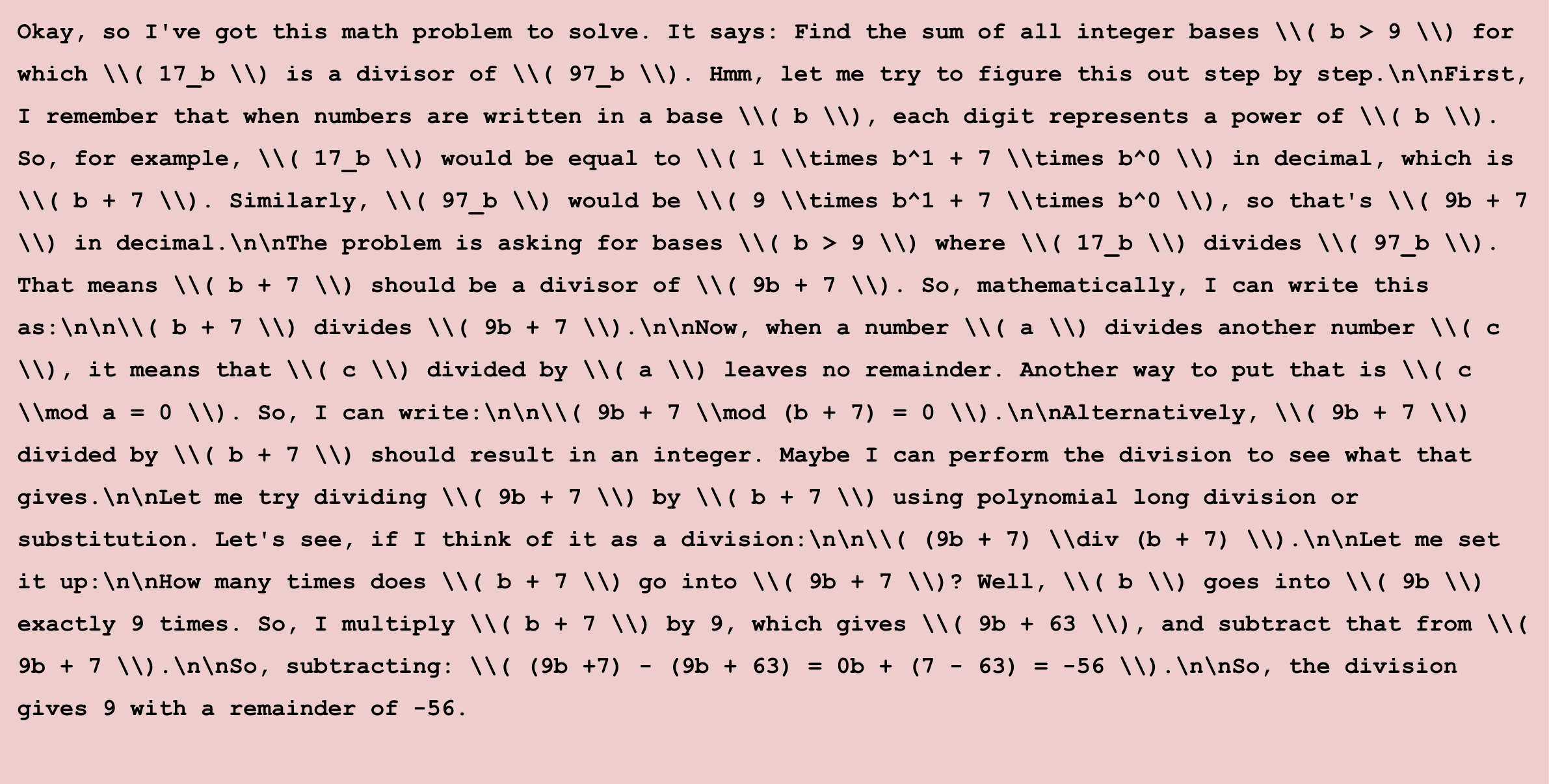 Okay, so I've got this math problem to solve. It says: Find the sum of all integer bases \\( b > 9 \\) for which \\( 17_b \\) is a divisor of \\( 97_b \\). Hmm, let me try to figure this out step by step.\n\nFirst, I remember that when numbers are written in a base \\( b \\), each digit represents a power of \\( b \\). So, for example, \\( 17_b \\) would be equal to \\( 1 \\times b^1 + 7 \\times b^0 \\) in decimal, which is \\( b + 7 \\). Similarly, \\( 97_b \\) would be \\( 9 \\times b^1 + 7 \\times b^0 \\), so that's \\( 9b + 7 \\) in decimal.\n\nThe problem is asking for bases \\( b > 9 \\) where \\( 17_b \\) divides \\( 97_b \\). That means \\( b + 7 \\) should be a divisor of \\( 9b + 7 \\). So, mathematically, I can write this as:\n\n\\( b + 7 \\) divides \\( 9b + 7 \\).\n\nNow, when a number \\( a \\) divides another number \\( c \\), it means that \\( c \\) divided by \\( a \\) leaves no remainder. Another way to put that is \\( c \\mod a = 0 \\). So, I can write:\n\n\\( 9b + 7 \\mod (b + 7) = 0 \\).\n\nAlternatively, \\( 9b + 7 \\) divided by \\( b + 7 \\) should result in an integer. Maybe I can perform the division to see what that gives.\n\nLet me try dividing \\( 9b + 7 \\) by \\( b + 7 \\) using polynomial long division or substitution. Let's see, if I think of it as a division:\n\n\\( (9b + 7) \\div (b + 7) \\).\n\nLet me set it up:\n\nHow many times does \\( b + 7 \\) go into \\( 9b + 7 \\)? Well, \\( b \\) goes into \\( 9b \\) exactly 9 times. So, I multiply \\( b + 7 \\) by 9, which gives \\( 9b + 63 \\), and subtract that from \\( 9b + 7 \\).\n\nSo, subtracting: \\( (9b +7) - (9b + 63) = 0b + (7 - 63) = -56 \\).\n\nSo, the division gives 9 with a remainder of -56.